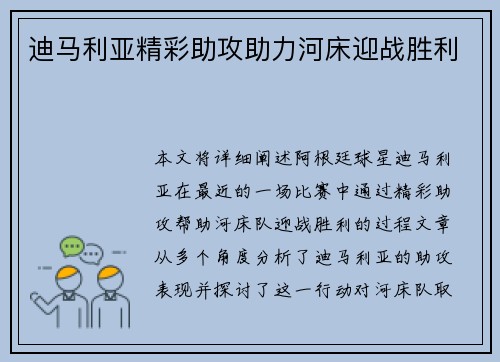 迪马利亚精彩助攻助力河床迎战胜利

本文将详细阐述阿根廷球星迪马利亚在最近的一场比赛中通过精彩助攻帮助河床队迎战胜利的过程文章从多个角度分析了迪马利亚的助攻表现并探讨了这一行动对河床队取